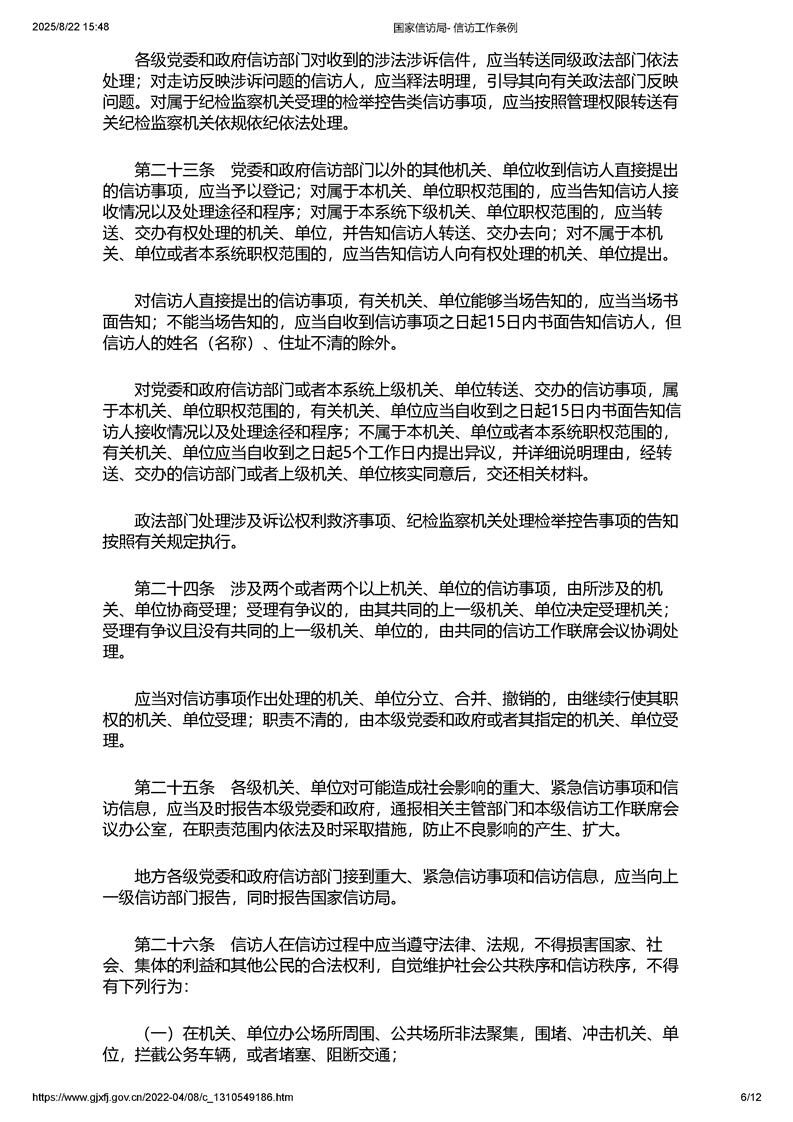 2025/8/22 15:48 国家信访局- 信访工作条例

各级党委和政府信访部门对收到的涉法涉诉信件，应当转送同级政法部门依法处理；对走访反映涉诉问题的信访人，应当释法明理，引导其向有关政法部门反映问题。对属于纪检监察机关受理的检举控告类信访事项，应当按照管理权限转送有关纪检监察机关依规依纪依法处理。

第二十三条　党委和政府信访部门以外的其他机关、单位收到信访人直接提出的信访事项，应当予以登记；对属于本机关、单位职权范围的，应当告知信访人接收情况以及处理途径和程序；对属于本系统下级机关、单位职权范围的，应当转送、交办有权处理的机关、单位，并告知信访人转送、交办去向；对不属于本机关、单位或者本系统职权范围的，应当告知信访人向有权处理的机关、单位提出。

对信访人直接提出的信访事项，有关机关、单位能够当场告知的，应当当场书面告知；不能当场告知的，应当自收到信访事项之日起15日内书面告知信访人，但信访人的姓名（名称）、住址不清的除外。

对党委和政府信访部门或者本系统上级机关、单位转送、交办的信访事项，属于本机关、单位职权范围的，有关机关、单位应当自收到之日起15日内书面告知信访人接收情况以及处理途径和程序；不属于本机关、单位或者本系统职权范围的，有关机关、单位应当自收到之日起5个工作日内提出异议，并详细说明理由，经转送、交办的信访部门或者上级机关、单位核实同意后，交还相关材料。

政法部门处理涉及诉讼权利救济事项、纪检监察机关处理检举控告事项的告知按照有关规定执行。

第二十四条　涉及两个或者两个以上机关、单位的信访事项，由所涉及的机关、单位协商受理；受理有争议的，由其共同的上一级机关、单位决定受理机关；受理有争议且没有共同的上一级机关、单位的，由共同的信访工作联席会议协调处理。

应当对信访事项作出处理的机关、单位分立、合并、撤销的，由继续行使其职权的机关、单位受理；职责不清的，由本级党委和政府或者其指定的机关、单位受理。

第二十五条　各级机关、单位对可能造成社会影响的重大、紧急信访事项和信访信息，应当及时报告本级党委和政府，通报相关主管部门和本级信访工作联席会议办公室，在职责范围内依法及时采取措施，防止不良影响的产生、扩大。

地方各级党委和政府信访部门接到重大、紧急信访事项和信访信息，应当向上一级信访部门报告，同时报告国家信访局。

第二十六条　信访人在信访过程中应当遵守法律、法规，不得损害国家、社会、集体的利益和其他公民的合法权利，自觉维护社会公共秩序和信访秩序，不得有下列行为：

（一）在机关、单位办公场所周围、公共场所非法聚集，围堵、冲击机关、单位，拦截公务车辆，或者堵塞、阻断交通；

https://www.gjxfj.gov.cn/2022-04/08/c_1310549186.htm 6/12